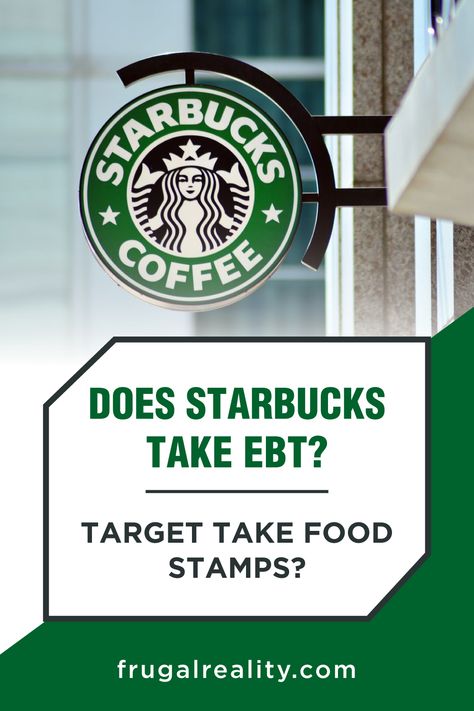 STARBUCKS
COFFEE

DOES STARBUCKS TAKE EBT?

TARGET TAKE FOOD STAMPS?

frugalreality.com